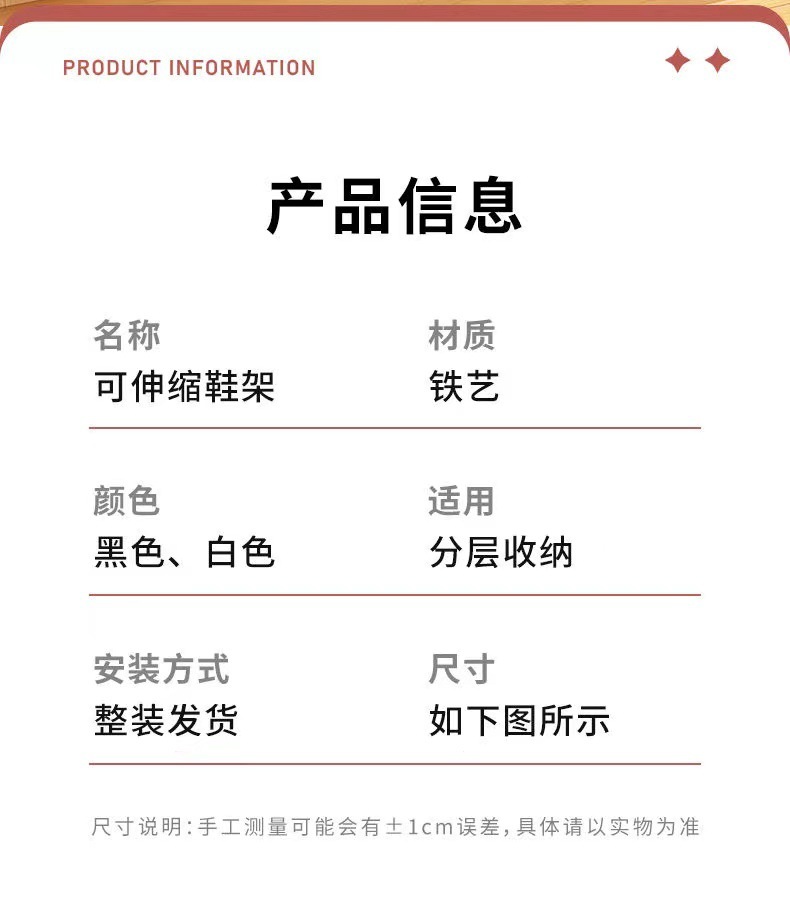 PRODUCT INFORMATION

产品信息

名称
可伸缩鞋架

材质
铁艺

颜色
黑色、白色

适用
分层收纳

安装方式
整装发货

尺寸
如下图所示

尺寸说明:手工测量可能会有±1cm误差,具体请以实物为准